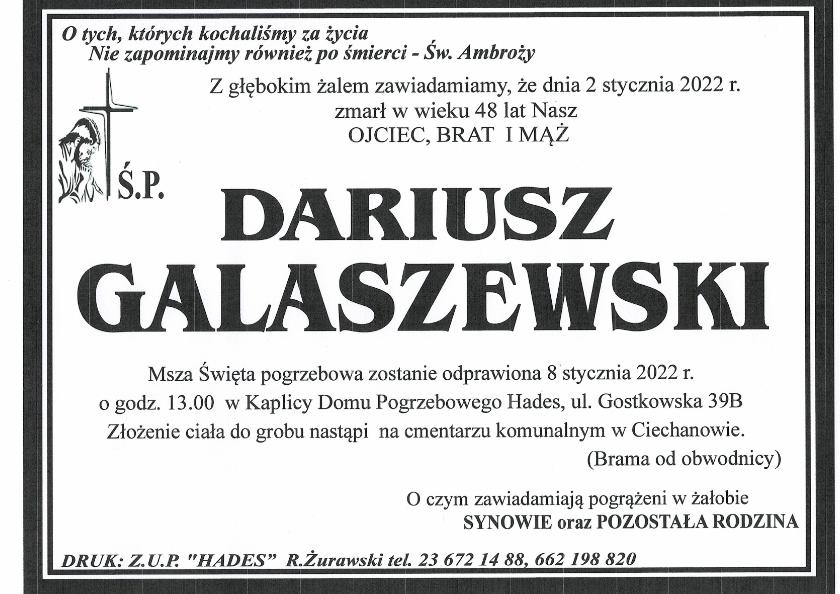 O tych, których kochaliśmy za życia
Nie zapominajmy również po śmierci - Św. Ambroży

Z głębokim żalem zawiadamiamy, że dnia 2 stycznia 2022 r.
zmarł w wieku 48 lat Nasz
OJCIEC, BRAT I MĄŻ

Ś.P.

DARIUSZ
GALASZEWSKI

Msza Święta pogrzebowa zostanie odprawiona 8 stycznia 2022 r.
o godz. 13.00 w Kaplicy Domu Pogrzebowego Hades, ul. Gostkowska 39B
Złożenie ciała do grobu nastąpi na cmentarzu komunalnym w Ciechanowie.
(Brama od obwodnicy)

O czym zawiadamiają pogrążeni w żałobie
SYNOWIE oraz POZOSTAŁA RODZINA

DRUK: Z.U.P. "HADES" R.Żurawski tel. 23 672 14 88, 662 198 820